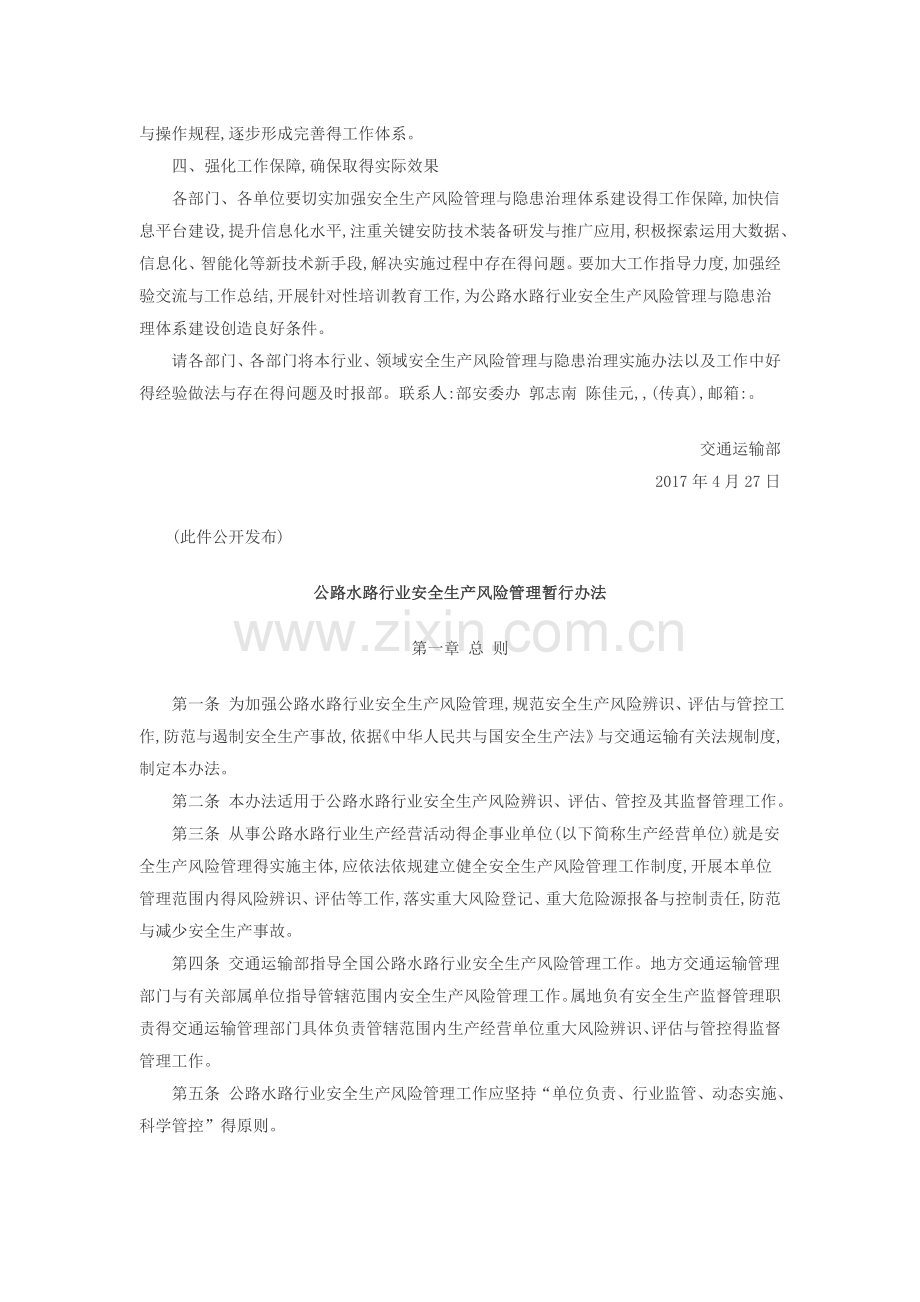 与操作规程,逐步形成完善得工作体系。

四、强化工作保障,确保取得实际效果

各部门、各单位要切实加强安全生产风险管理与隐患治理体系建设得工作保障,加快信息平台建设,提升信息化水平,注重关键安防技术装备研发与推广应用,积极探索运用大数据、信息化、智能化等新技术新手段,解决实施过程中存在得问题。要加大工作指导力度,加强经验交流与工作总结,开展针对性培训教育工作,为公路水路行业安全生产风险管理与隐患治理体系建设创造良好条件。

请各部门、各部门将本行业、领域安全生产风险管理与隐患治理实施办法以及工作中好得经验做法与存在得问题及时报部。联系人:部安委办 郭志南 陈佳元,,(传真),邮箱:。

交通运输部

2017 年 4 月 27 日

(此件公开发布)

公路水路行业安全生产风险管理暂行办法

www.zixin.com.cn

第一章 总 则

第一条 为加强公路水路行业安全生产风险管理,规范安全生产风险辨识、评估与管控工作,防范与遏制安全生产事故,依据《中华人民共与国安全生产法》与交通运输有关法规制度,制定本办法。

第二条 本办法适用于公路水路行业安全生产风险辨识、评估、管控及其监督管理工作。

第三条 从事公路水路行业生产经营活动得企事业单位(以下简称生产经营单位)就是安全生产风险管理得实施主体,应依法依规建立健全安全生产风险管理工作制度,开展本单位管理范围内得风险辨识、评估等工作,落实重大风险登记、重大危险源报备与控制责任,防范与减少安全生产事故。

第四条 交通运输部指导全国公路水路行业安全生产风险管理工作。地方交通运输管理部门与有关部属单位指导管辖范围内安全生产风险管理工作。属地负有安全生产监督管理职责得交通运输管理部门具体负责管辖范围内生产经营单位重大风险辨识、评估与管控得监督管理工作。

第五条 公路水路行业安全生产风险管理工作应坚持“单位负责、行业监管、动态实施、科学管控”得原则。